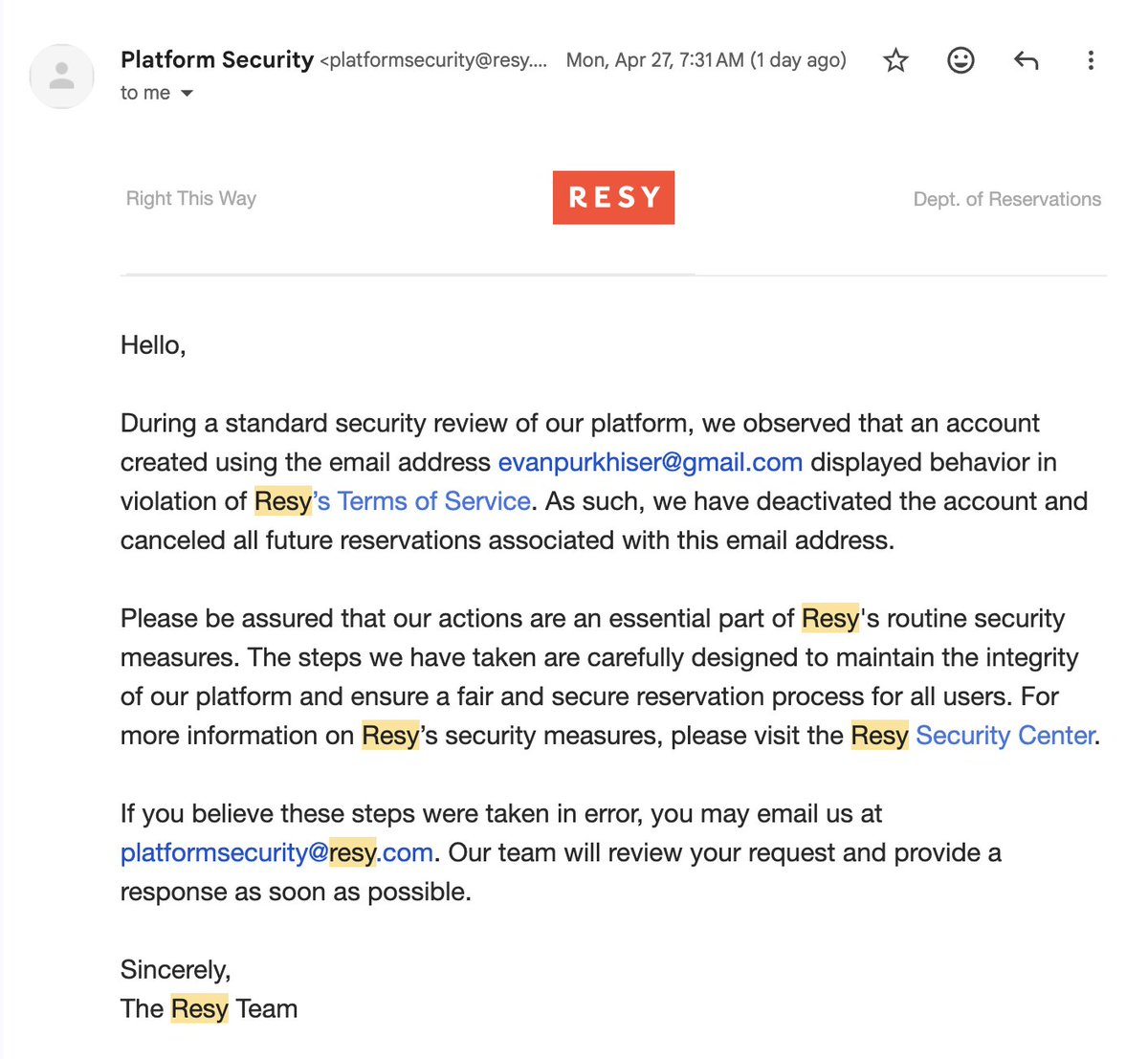 Platform Security <platformsecurity@resy.... Mon, Apr 27, 7:31 AM (1 day ago)
to me

Right This Way RESY Dept. of Reservations

Hello,

During a standard security review of our platform, we observed that an account created using the email address evanpurkhiser@gmail.com displayed behavior in violation of Resy's Terms of Service. As such, we have deactivated the account and canceled all future reservations associated with this email address.

Please be assured that our actions are an essential part of Resy's routine security measures. The steps we have taken are carefully designed to maintain the integrity of our platform and ensure a fair and secure reservation process for all users. For more information on Resy's security measures, please visit the Resy Security Center.

If you believe these steps were taken in error, you may email us at platformsecurity@resy.com. Our team will review your request and provide a response as soon as possible.

Sincerely,
The Resy Team